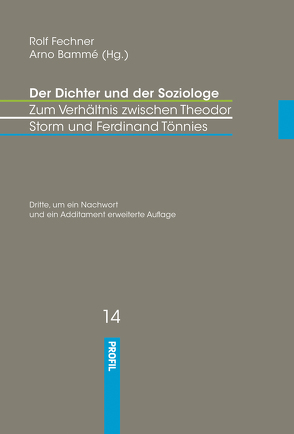 Rolf Fechner
Arno Bammé (Hg.)

Der Dichter und der Soziologe
Zum Verhältnis zwischen Theodor Storm und Ferdinand Tönnies

Dritte, um ein Nachwort und ein Additament erweiterte Auflage

14

PROFIL